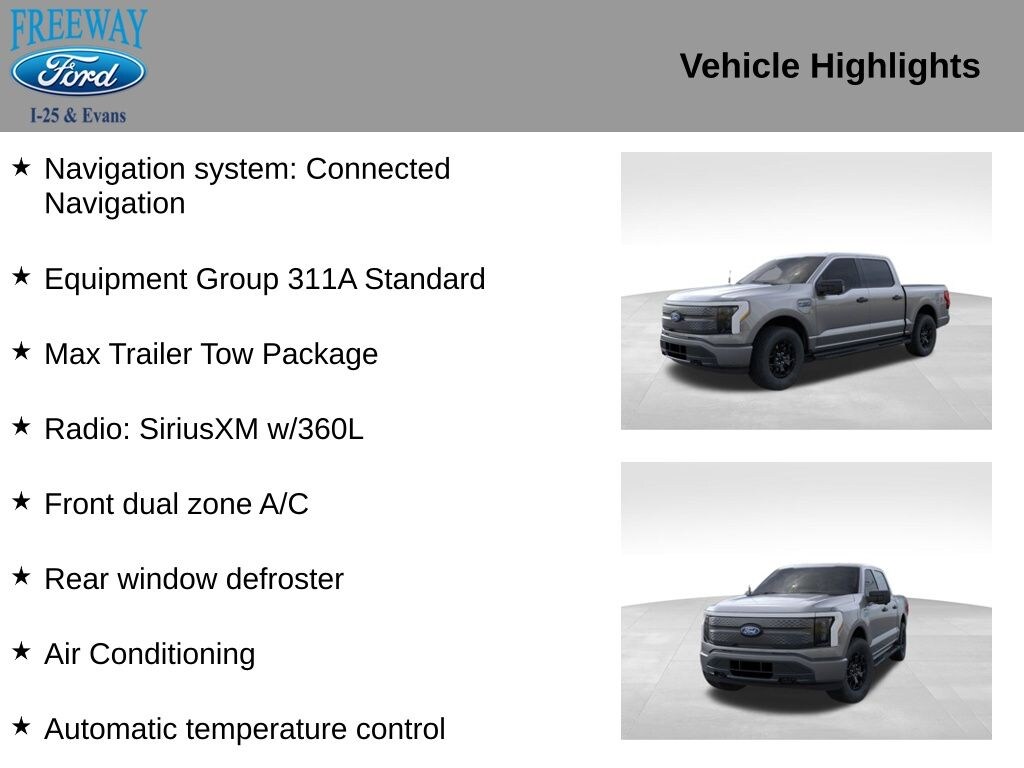 FREEWAY
Ford
I-25 & Evans

Vehicle Highlights

★ Navigation system: Connected Navigation

★ Equipment Group 311A Standard

★ Max Trailer Tow Package

★ Radio: SiriusXM w/360L

★ Front dual zone A/C

★ Rear window defroster

★ Air Conditioning

★ Automatic temperature control